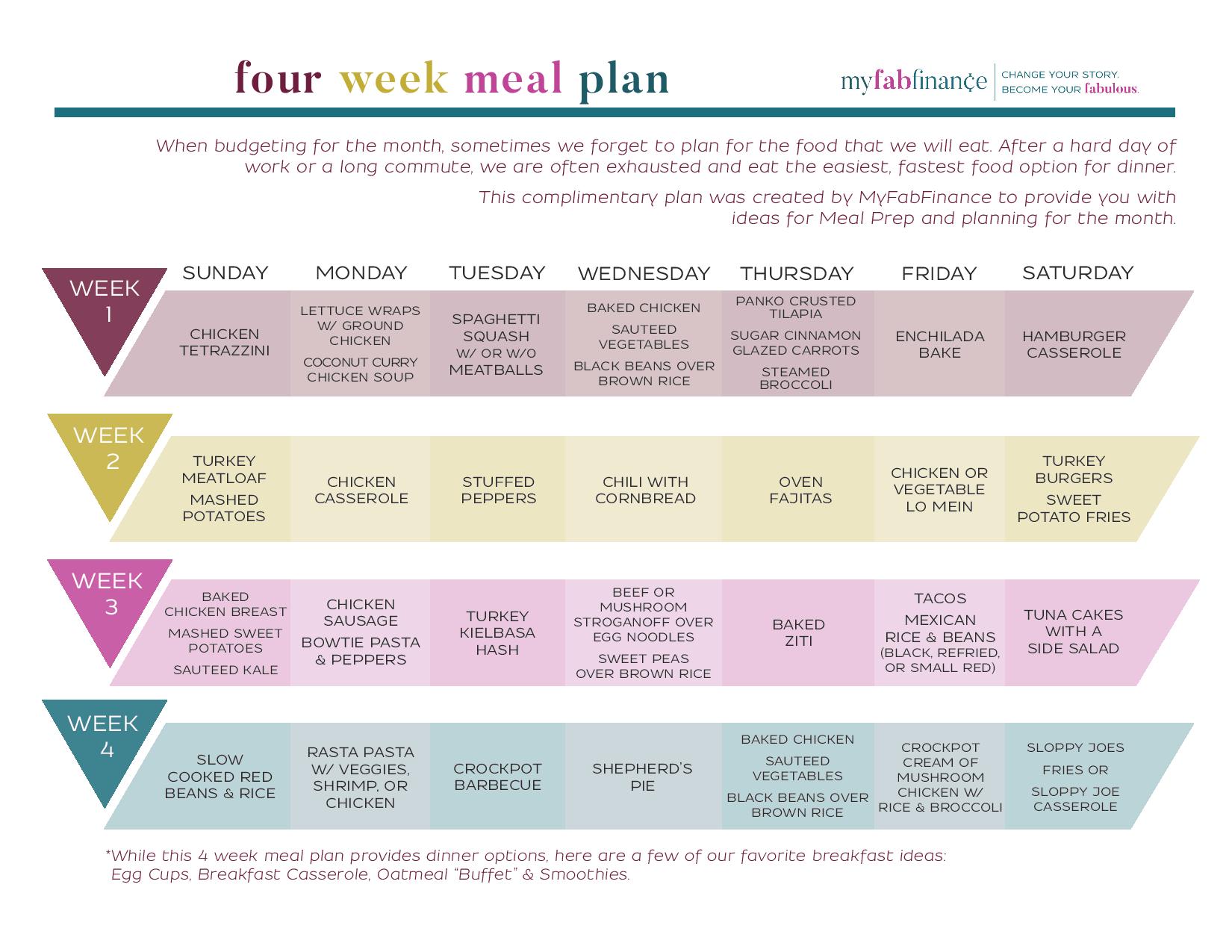 four week meal plan

myfabfinance
CHANGE YOUR STORY.
BECOME YOUR fabulous.

When budgeting for the month, sometimes we forget to plan for the food that we will eat. After a hard day of work or a long commute, we are often exhausted and eat the easiest, fastest food option for dinner.

This complimentary plan was created by MyFabFinance to provide you with ideas for Meal Prep and planning for the month.

| | SUNDAY | MONDAY | TUESDAY | WEDNESDAY | THURSDAY | FRIDAY | SATURDAY |
|---|---|---|---|---|---|---|---|
| WEEK 1 | CHICKEN TETRAZZINI | LETTUCE WRAPS W/ GROUND CHICKEN COCONUT CURRY CHICKEN SOUP | SPAGHETTI SQUASH W/ OR W/O MEATBALLS | BAKED CHICKEN SAUTEED VEGETABLES BLACK BEANS OVER BROWN RICE | PANKO CRUSTED TILAPIA SUGAR CINNAMON GLAZED CARROTS STEAMED BROCCOLI | ENCHILADA BAKE | HAMBURGER CASSEROLE |
| WEEK 2 | TURKEY MEATLOAF MASHED POTATOES | CHICKEN CASSEROLE | STUFFED PEPPERS | CHILI WITH CORNBREAD | OVEN FAJITAS | CHICKEN OR VEGETABLE LO MEIN | TURKEY BURGERS SWEET POTATO FRIES |
| WEEK 3 | BAKED CHICKEN BREAST MASHED SWEET POTATOES SAUTEED KALE | CHICKEN SAUSAGE BOWTIE PASTA & PEPPERS | TURKEY KIELBASA HASH | BEEF OR MUSHROOM STROGANOFF OVER EGG NOODLES SWEET PEAS OVER BROWN RICE | BAKED ZITI | TACOS MEXICAN RICE & BEANS (BLACK, REFRIED, OR SMALL RED) | TUNA CAKES WITH A SIDE SALAD |
| WEEK 4 | SLOW COOKED RED BEANS & RICE | RASTA PASTA W/ VEGGIES, SHRIMP, OR CHICKEN | CROCKPOT BARBECUE | SHEPHERD'S PIE | BAKED CHICKEN SAUTEED VEGETABLES BLACK BEANS OVER BROWN RICE | CROCKPOT CREAM OF MUSHROOM CHICKEN W/ RICE & BROCCOLI | SLOPPY JOES FRIES OR SLOPPY JOE CASSEROLE |

*While this 4 week meal plan provides dinner options, here are a few of our favorite breakfast ideas: Egg Cups, Breakfast Casserole, Oatmeal "Buffet" & Smoothies.